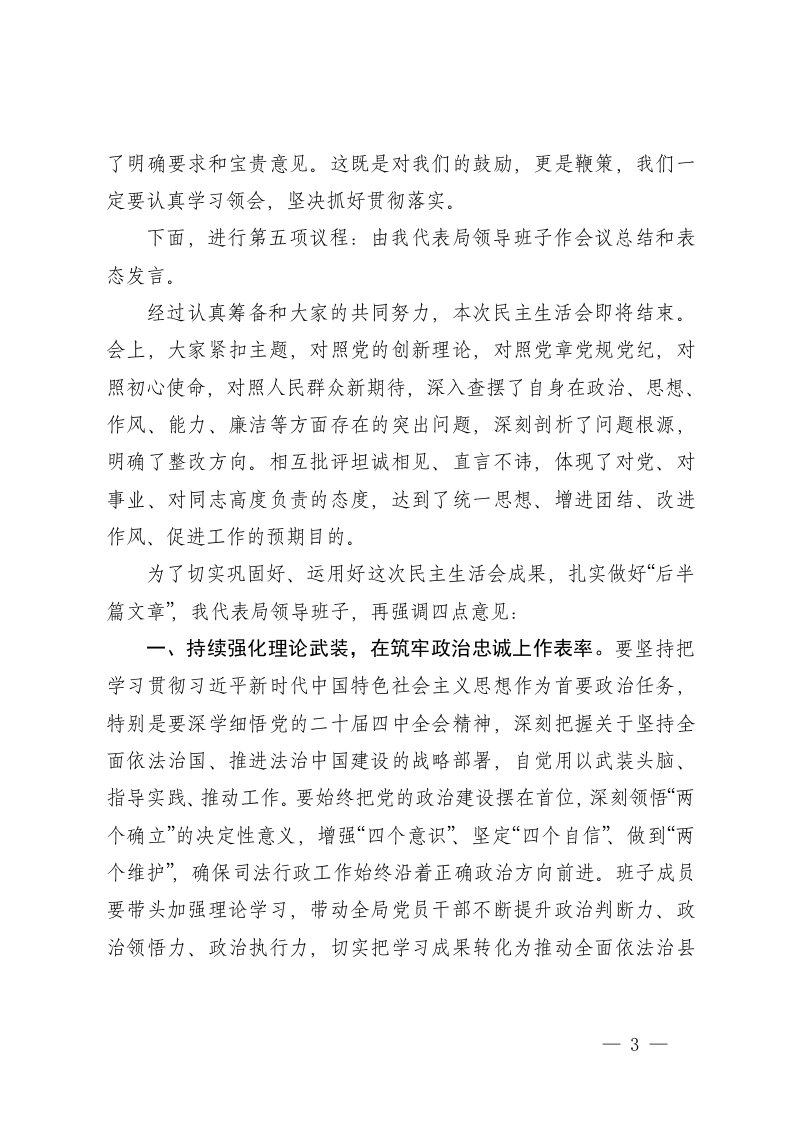 了明确要求和宝贵意见。这既是对我们的鼓励，更是鞭策，我们一定要认真学习领会，坚决抓好贯彻落实。

下面，进行第五项议程：由我代表局领导班子作会议总结和表态发言。

经过认真筹备和大家的共同努力，本次民主生活会即将结束。会上，大家紧扣主题，对照党的创新理论，对照党章党规党纪，对照初心使命，对照人民群众新期待，深入查摆了自身在政治、思想、作风、能力、廉洁等方面存在的突出问题，深刻剖析了问题根源，明确了整改方向。相互批评坦诚相见、直言不讳，体现了对党、对事业、对同志高度负责的态度，达到了统一思想、增进团结、改进作风、促进工作的预期目的。

为了切实巩固好、运用好这次民主生活会成果，扎实做好“后半篇文章”，我代表局领导班子，再强调四点意见：

一、持续强化理论武装，在筑牢政治忠诚上作表率。要坚持把学习贯彻习近平新时代中国特色社会主义思想作为首要政治任务，特别是要深学细悟党的二十届四中全会精神，深刻把握关于坚持全面依法治国、推进法治中国建设的战略部署，自觉用以武装头脑、指导实践、推动工作。要始终把党的政治建设摆在首位，深刻领悟“两个确立”的决定性意义，增强“四个意识”、坚定“四个自信”、做到“两个维护”，确保司法行政工作始终沿着正确政治方向前进。班子成员要带头加强理论学习，带动全局党员干部不断提升政治判断力、政治领悟力、政治执行力，切实把学习成果转化为推动全面依法治县

— 3 —